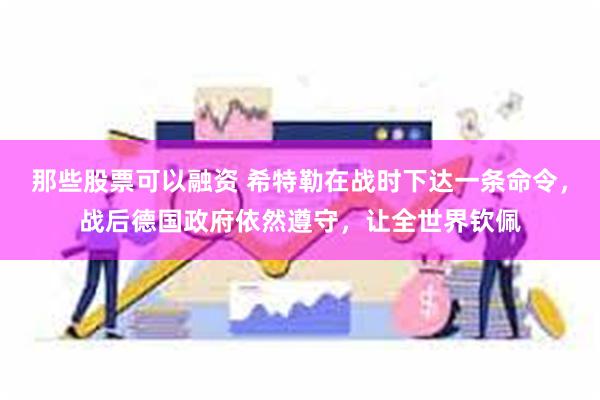 那些股票可以融资 希特勒在战时下达一条命令，战后德国政府依然遵守，让全世界钦佩